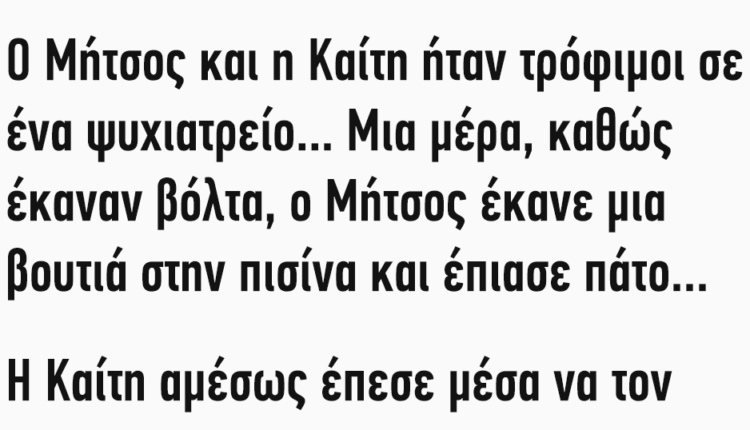 Ο Μήτσος και η Καίτη ήταν τρόφιμοι σε ένα ψυχιατρείο... Μια μέρα, καθώς έκαναν βόλτα, ο Μήτσος έκανε μια βουτιά στην πισίνα και έπιασε πάτο...

Η Καίτη αμέσως έπεσε μέσα να τον